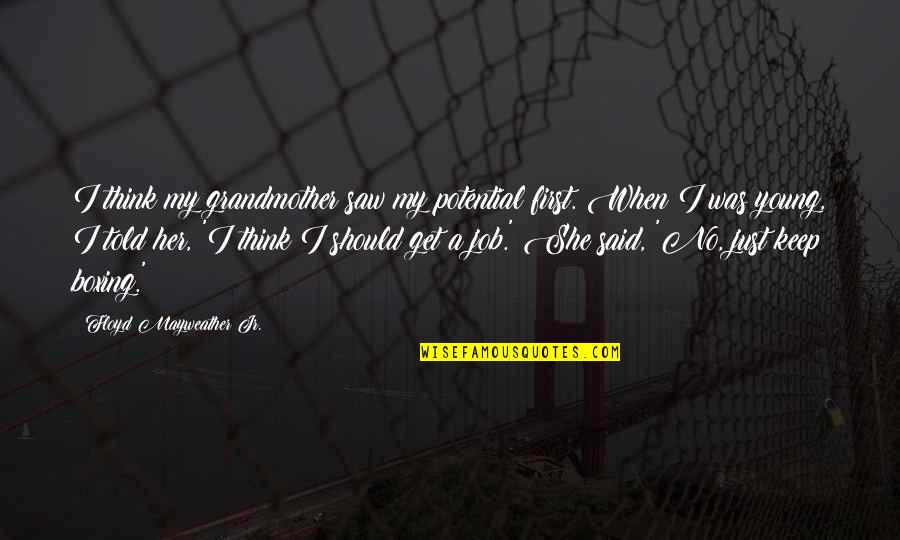 I think my grandmother saw my potential first. When I was young, I told her, 'I think I should get a job.' She said, 'No, just keep boxing.'

Floyd Mayweather Jr.

WISEFAMOUSQUOTES.COM